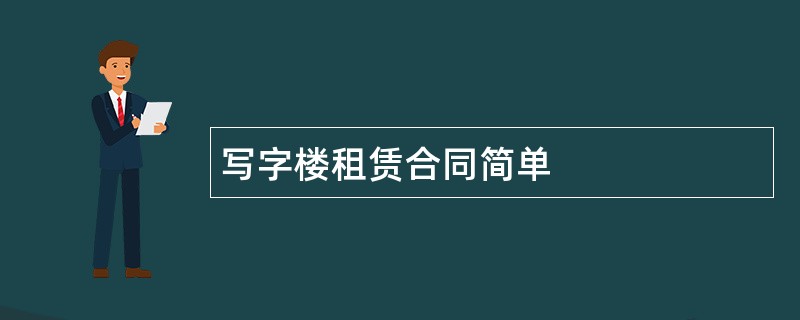 写字楼租赁合同简单